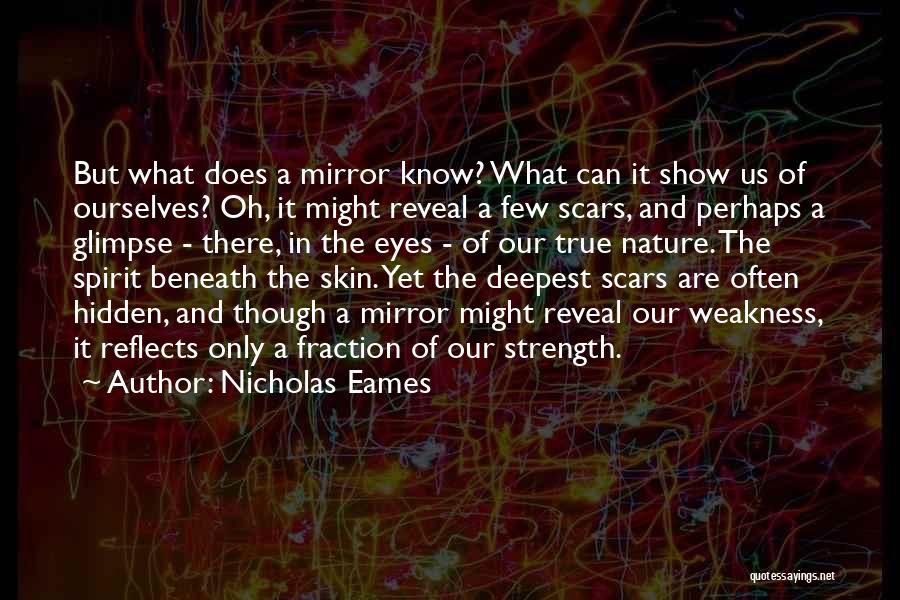 But what does a mirror know? What can it show us of ourselves? Oh, it might reveal a few scars, and perhaps a glimpse - there, in the eyes - of our true nature. The spirit beneath the skin. Yet the deepest scars are often hidden, and though a mirror might reveal our weakness, it reflects only a fraction of our strength.

~ Author: Nicholas Eames

quotessayings.net